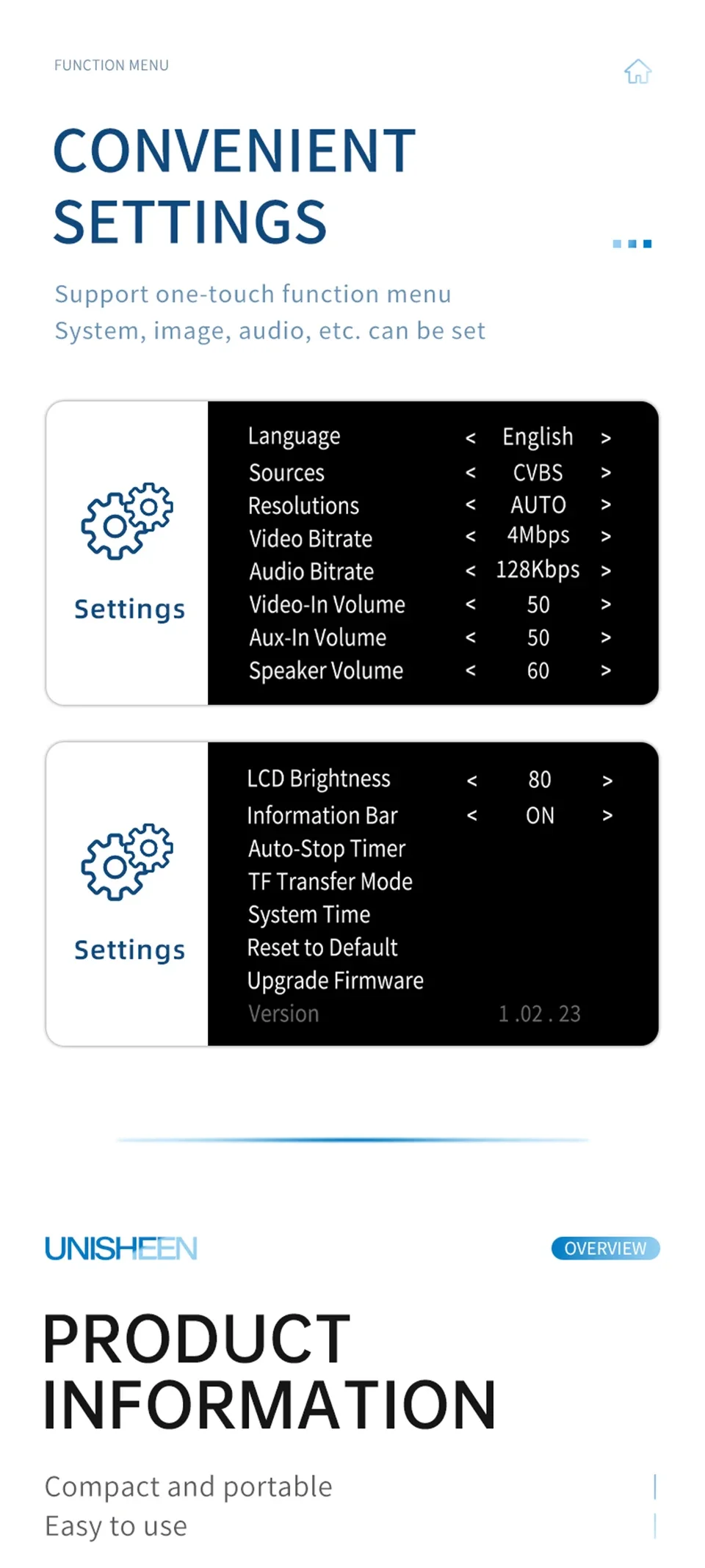 FUNCTION MENU

CONVENIENT SETTINGS

Support one-touch function menu
System, image, audio, etc. can be set

Settings

Language < English >
Sources < CVBS >
Resolutions < AUTO >
Video Bitrate < 4Mbps >
Audio Bitrate < 128Kbps >
Video-In Volume < 50 >
Aux-In Volume < 50 >
Speaker Volume < 60 >

Settings

LCD Brightness < 80 >
Information Bar < ON >
Auto-Stop Timer
TF Transfer Mode
System Time
Reset to Default
Upgrade Firmware
Version 1 .02 . 23

UNISHEEN

OVERVIEW

PRODUCT INFORMATION

Compact and portable
Easy to use